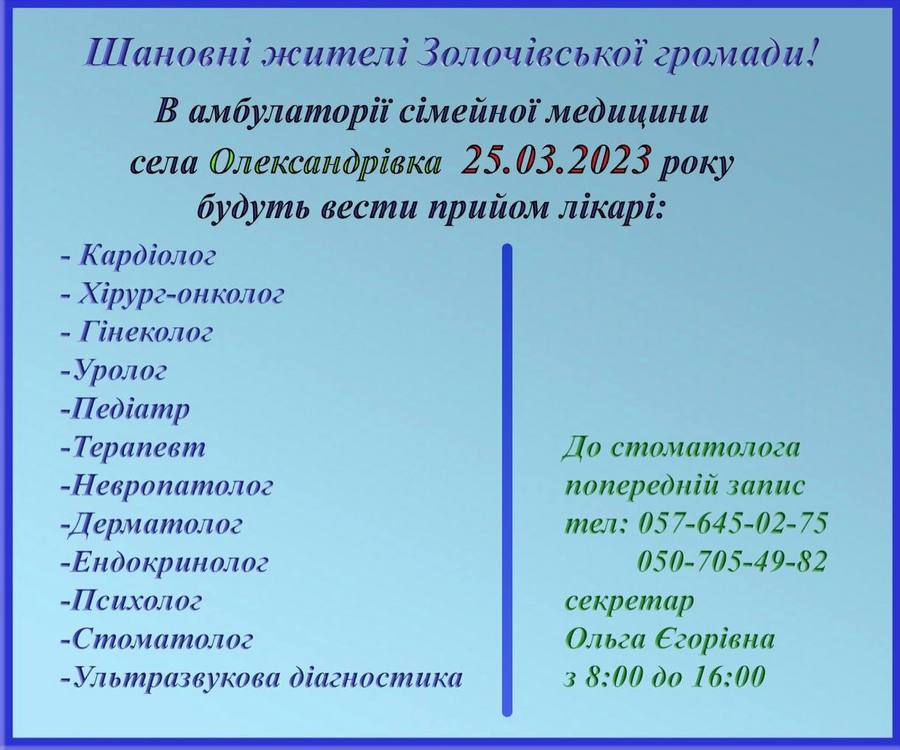 Шановні жителі Золочівської громади!

В амбулаторії сімейної медицини села Олександрівка 25.03.2023 року будуть вести прийом лікарі:

- Кардіолог
- Хірург-онколог
- Гінеколог
-Уролог
-Педіатр
-Терапевт
-Невропатолог
-Дерматолог
-Ендокринолог
-Психолог
-Стоматолог
-Ультразвукова діагностика

До стоматолога попередній запис
тел: 057-645-02-75
050-705-49-82
секретар
Ольга Єгорівна
з 8:00 до 16:00